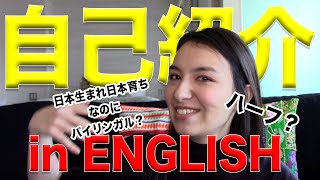 自己紹介

日本生まれ日本育ち
なのに
バイリンガル？

ハーフ？

in ENGLISH